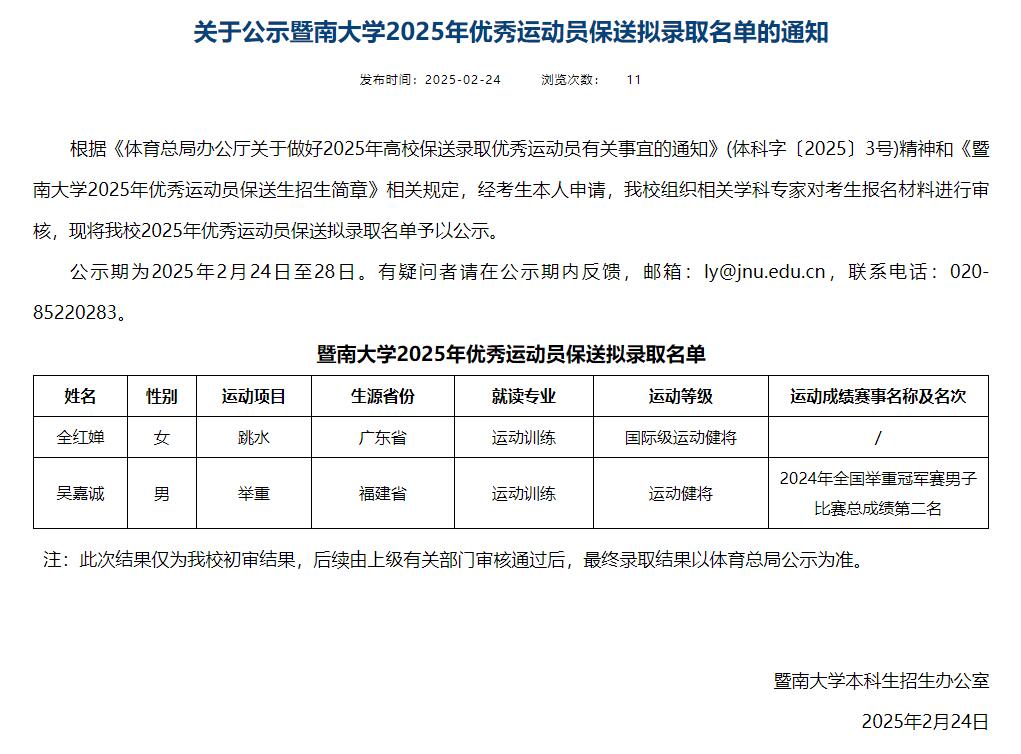 关于公示暨南大学2025年优秀运动员保送拟录取名单的通知

发布时间：2025-02-24　　浏览次数：　11

根据《体育总局办公厅关于做好2025年高校保送录取优秀运动员有关事宜的通知》(体科字〔2025〕3号)精神和《暨南大学2025年优秀运动员保送生招生简章》相关规定，经考生本人申请，我校组织相关学科专家对考生报名材料进行审核，现将我校2025年优秀运动员保送拟录取名单予以公示。

公示期为2025年2月24日至28日。有疑问者请在公示期内反馈，邮箱：ly@jnu.edu.cn，联系电话：020-85220283。

暨南大学2025年优秀运动员保送拟录取名单

| 姓名 | 性别 | 运动项目 | 生源省份 | 就读专业 | 运动等级 | 运动成绩赛事名称及名次 |
|---|---|---|---|---|---|---|
| 全红婵 | 女 | 跳水 | 广东省 | 运动训练 | 国际级运动健将 | / |
| 吴嘉诚 | 男 | 举重 | 福建省 | 运动训练 | 运动健将 | 2024年全国举重冠军赛男子比赛总成绩第二名 |

注：此次结果仅为我校初审结果，后续由上级有关部门审核通过后，最终录取结果以体育总局公示为准。

暨南大学本科生招生办公室

2025年2月24日